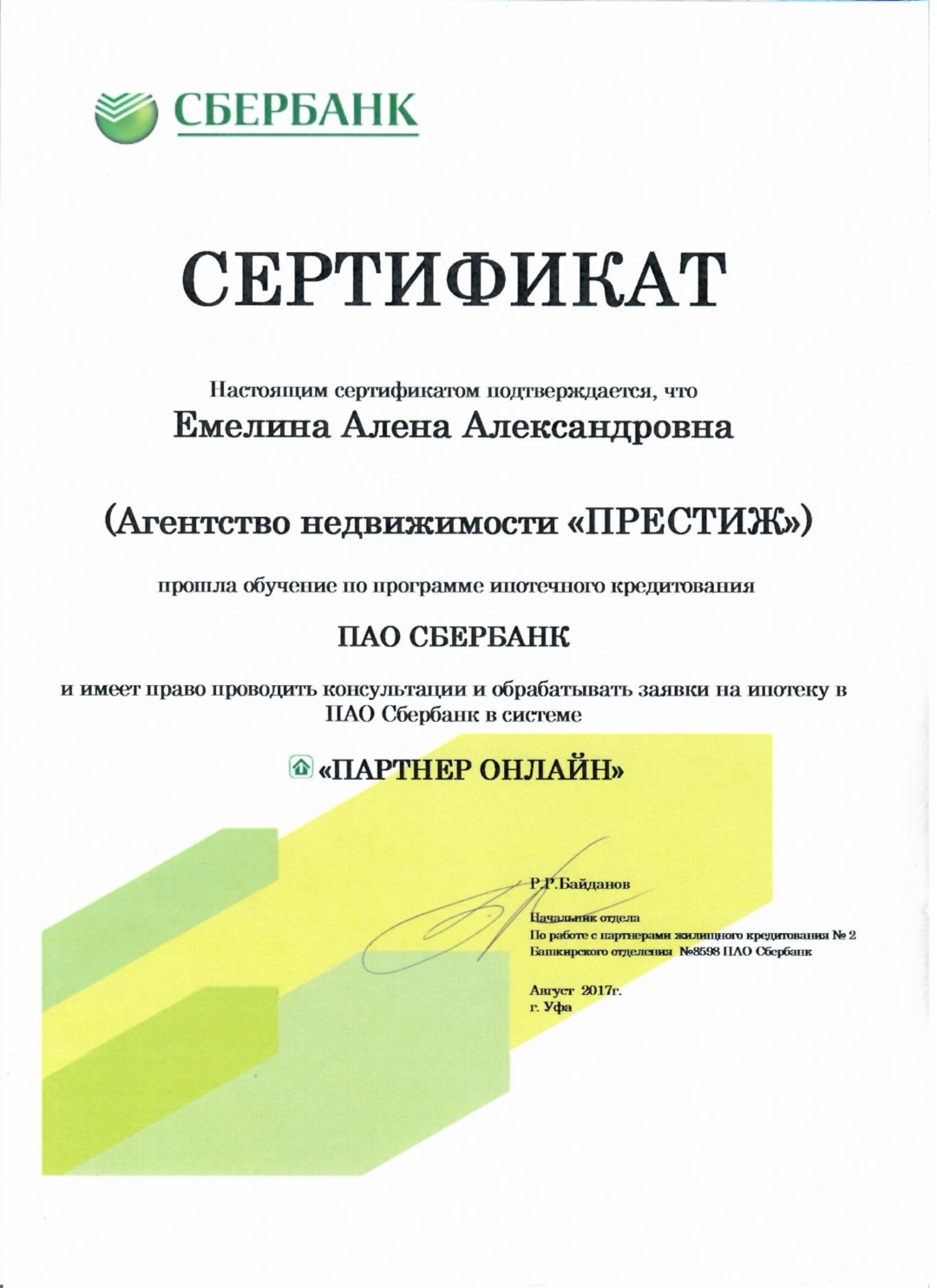 СБЕРБАНК

СЕРТИФИКАТ

Настоящим сертификатом подтверждается, что
Емелина Алена Александровна

(Агентство недвижимости «ПРЕСТИЖ»)

прошла обучение по программе ипотечного кредитования

ПАО СБЕРБАНК

и имеет право проводить консультации и обрабатывать заявки на ипотеку в ПАО Сбербанк в системе

«ПАРТНЕР ОНЛАЙН»

Р.Р.Байданов

Начальник отдела
По работе с партнерами жилищного кредитования № 2
Башкирского отделения №8598 ПАО Сбербанк

Август 2017г.
г. Уфа